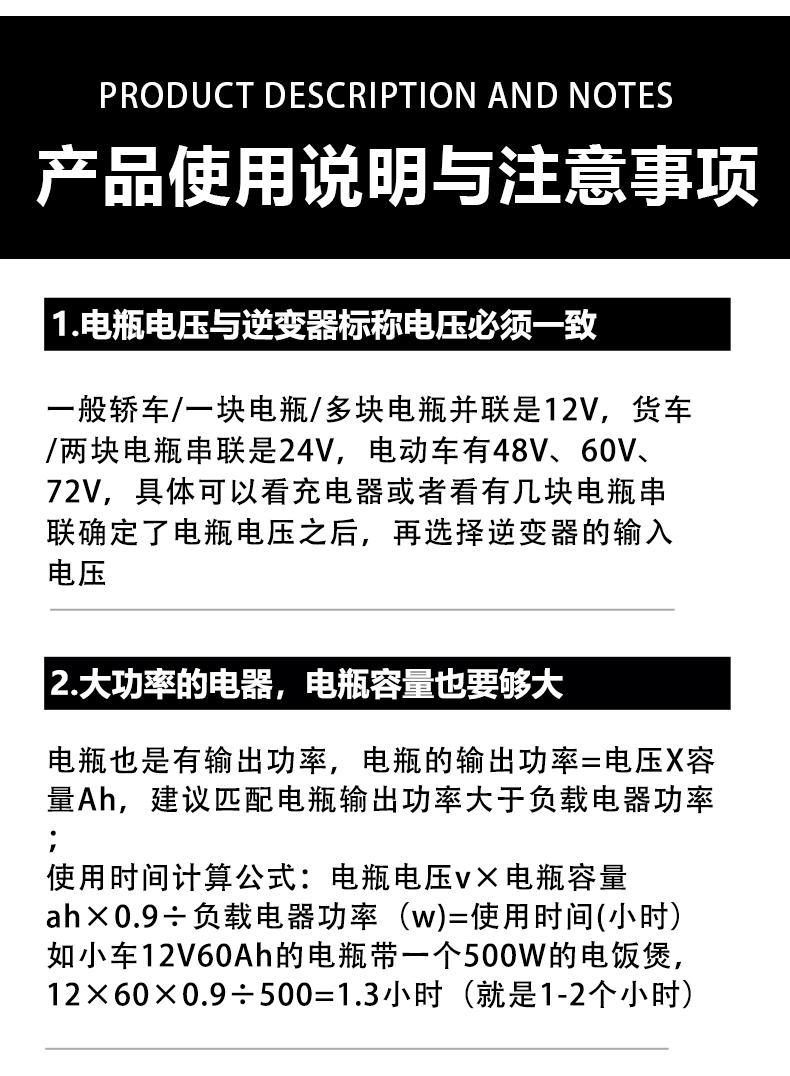 PRODUCT DESCRIPTION AND NOTES

产品使用说明与注意事项

1.电瓶电压与逆变器标称电压必须一致

一般轿车/一块电瓶/多块电瓶并联是12V，货车/两块电瓶串联是24V，电动车有48V、60V、72V，具体可以看充电器或者看有几块电瓶串联确定了电瓶电压之后，再选择逆变器的输入电压

2.大功率的电器，电瓶容量也要够大

电瓶也是有输出功率，电瓶的输出功率=电压X容量Ah，建议匹配电瓶输出功率大于负载电器功率；
使用时间计算公式：电瓶电压v×电瓶容量ah×0.9÷负载电器功率（w)=使用时间(小时）
如小车12V60Ah的电瓶带一个500W的电饭煲，12×60×0.9÷500=1.3小时（就是1-2个小时）